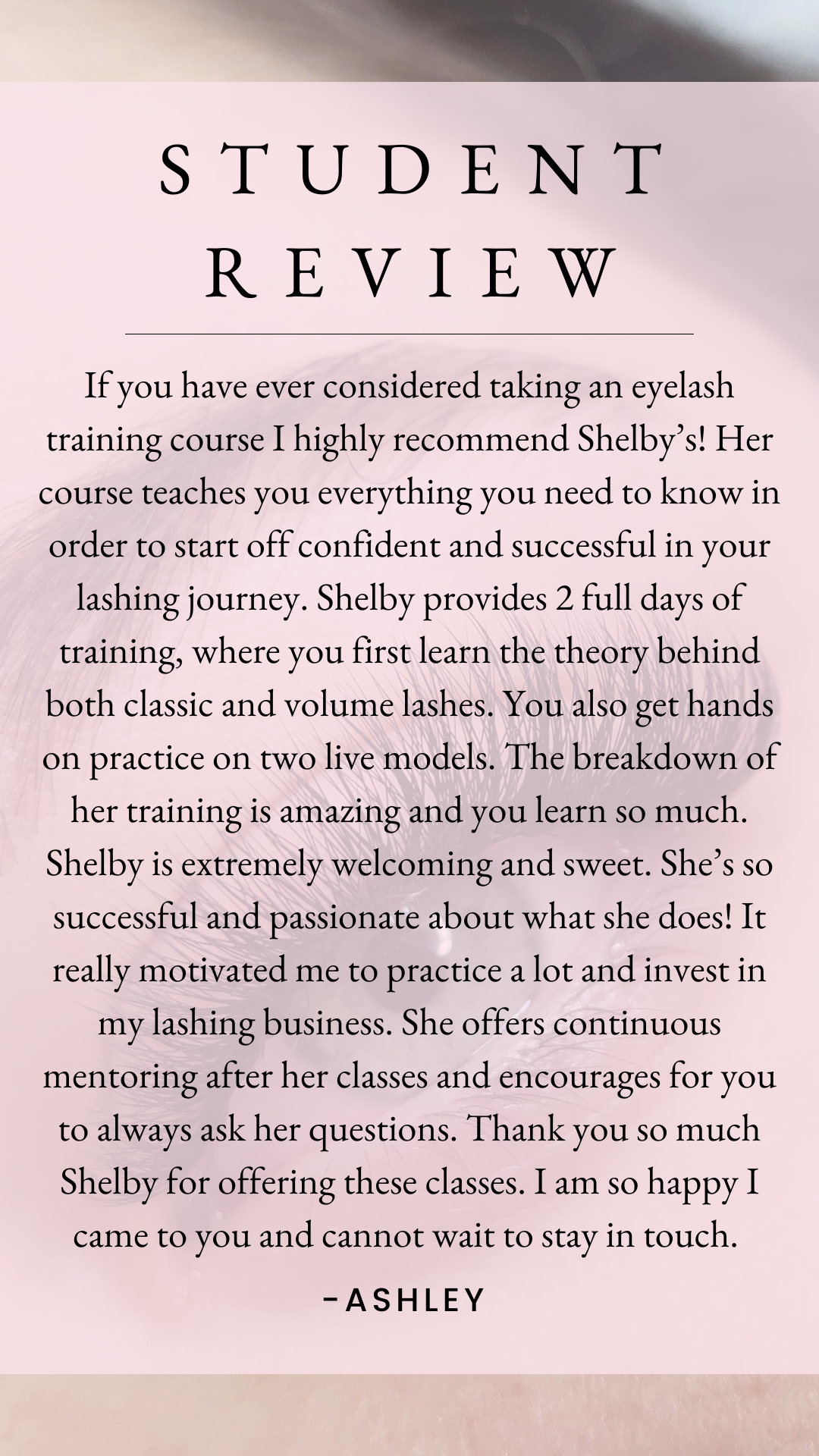 STUDENT
REVIEW

If you have ever considered taking an eyelash training course I highly recommend Shelby's! Her course teaches you everything you need to know in order to start off confident and successful in your lashing journey. Shelby provides 2 full days of training, where you first learn the theory behind both classic and volume lashes. You also get hands on practice on two live models. The breakdown of her training is amazing and you learn so much. Shelby is extremely welcoming and sweet. She's so successful and passionate about what she does! It really motivated me to practice a lot and invest in my lashing business. She offers continuous mentoring after her classes and encourages for you to always ask her questions. Thank you so much Shelby for offering these classes. I am so happy I came to you and cannot wait to stay in touch.

-ASHLEY